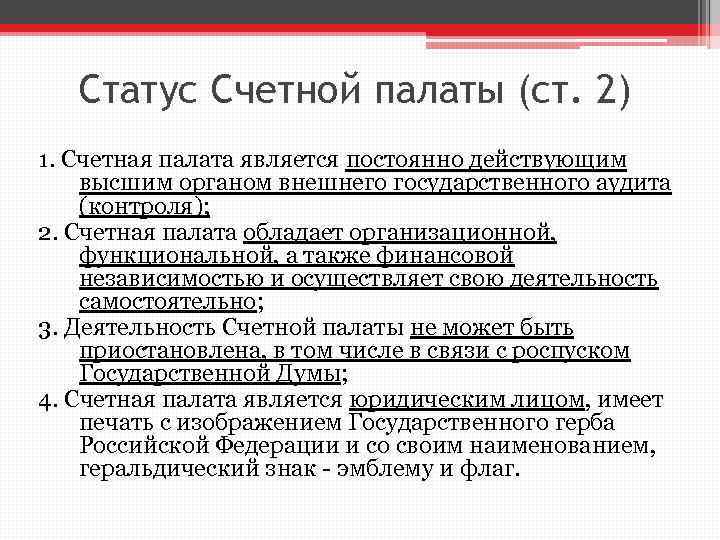 Статус Счетной палаты (ст. 2)

1. Счетная палата является постоянно действующим высшим органом внешнего государственного аудита (контроля);

2. Счетная палата обладает организационной, функциональной, а также финансовой независимостью и осуществляет свою деятельность самостоятельно;

3. Деятельность Счетной палаты не может быть приостановлена, в том числе в связи с роспуском Государственной Думы;

4. Счетная палата является юридическим лицом, имеет печать с изображением Государственного герба Российской Федерации и со своим наименованием, геральдический знак - эмблему и флаг.